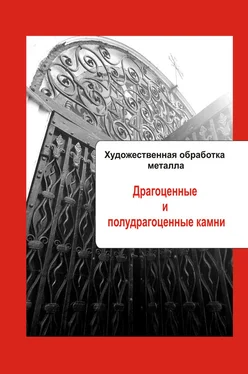 Художественная обработка металла

Драгоценные
и
полудрагоценные камни